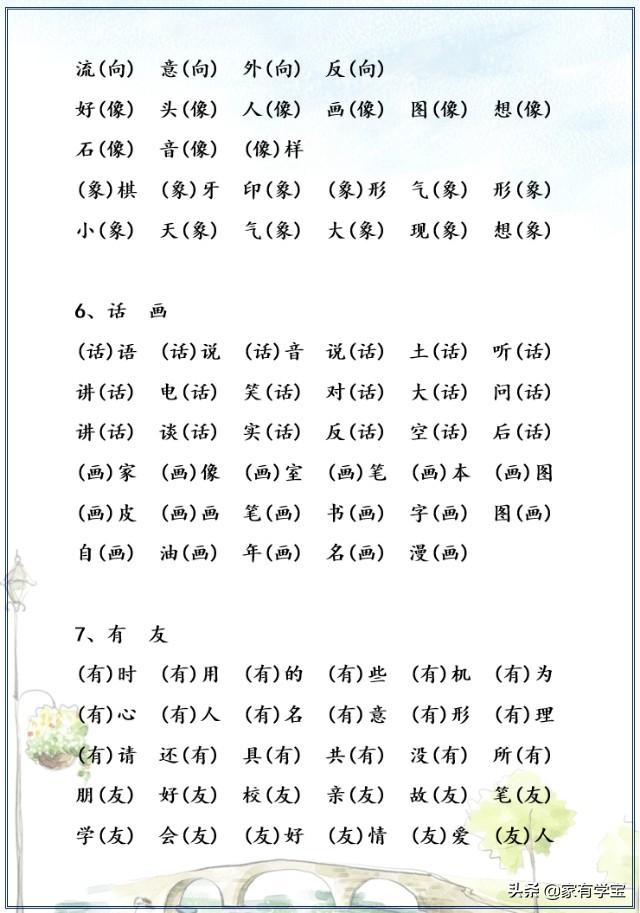 流(向) 意(向) 外(向) 反(向)
好(像) 头(像) 人(像) 画(像) 图(像) 想(像)
石(像) 音(像) (像)样
(象)棋 (象)牙 印(象) (象)形 气(象) 形(象)
小(象) 天(象) 气(象) 大(象) 现(象) 想(象)

6、话 画
(话)语 (话)说 (话)音 说(话) 土(话) 听(话)
讲(话) 电(话) 笑(话) 对(话) 大(话) 问(话)
讲(话) 谈(话) 实(话) 反(话) 空(话) 后(话)
(画)家 (画)像 (画)室 (画)笔 (画)本 (画)图
(画)皮 (画)画 笔(画) 书(画) 字(画) 图(画)
自(画) 油(画) 年(画) 名(画) 漫(画)

7、有 友
(有)时 (有)用 (有)的 (有)些 (有)机 (有)为
(有)心 (有)人 (有)名 (有)意 (有)形 (有)理
(有)请 还(有) 具(有) 共(有) 没(有) 所(有)
朋(友) 好(友) 校(友) 亲(友) 故(友) 笔(友)
学(友) 会(友) (友)好 (友)情 (友)爱 (友)人

头条 @家有学宝